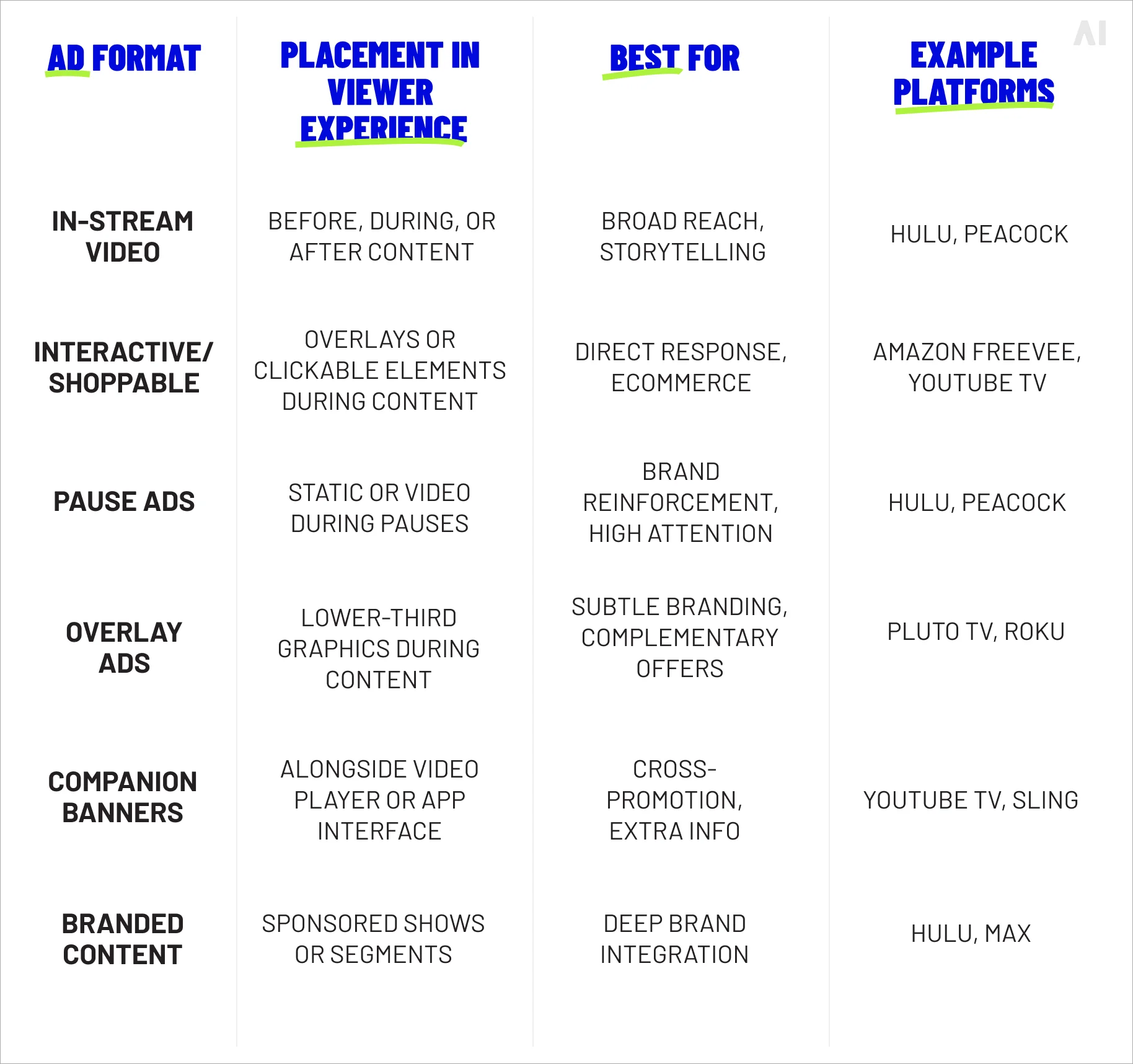 AI

| AD FORMAT | PLACEMENT IN VIEWER EXPERIENCE | BEST FOR | EXAMPLE PLATFORMS |
|---|---|---|---|
| IN-STREAM VIDEO | BEFORE, DURING, OR AFTER CONTENT | BROAD REACH, STORYTELLING | HULU, PEACOCK |
| INTERACTIVE/ SHOPPABLE | OVERLAYS OR CLICKABLE ELEMENTS DURING CONTENT | DIRECT RESPONSE, ECOMMERCE | AMAZON FREEVEE, YOUTUBE TV |
| PAUSE ADS | STATIC OR VIDEO DURING PAUSES | BRAND REINFORCEMENT, HIGH ATTENTION | HULU, PEACOCK |
| OVERLAY ADS | LOWER-THIRD GRAPHICS DURING CONTENT | SUBTLE BRANDING, COMPLEMENTARY OFFERS | PLUTO TV, ROKU |
| COMPANION BANNERS | ALONGSIDE VIDEO PLAYER OR APP INTERFACE | CROSS-PROMOTION, EXTRA INFO | YOUTUBE TV, SLING |
| BRANDED CONTENT | SPONSORED SHOWS OR SEGMENTS | DEEP BRAND INTEGRATION | HULU, MAX |